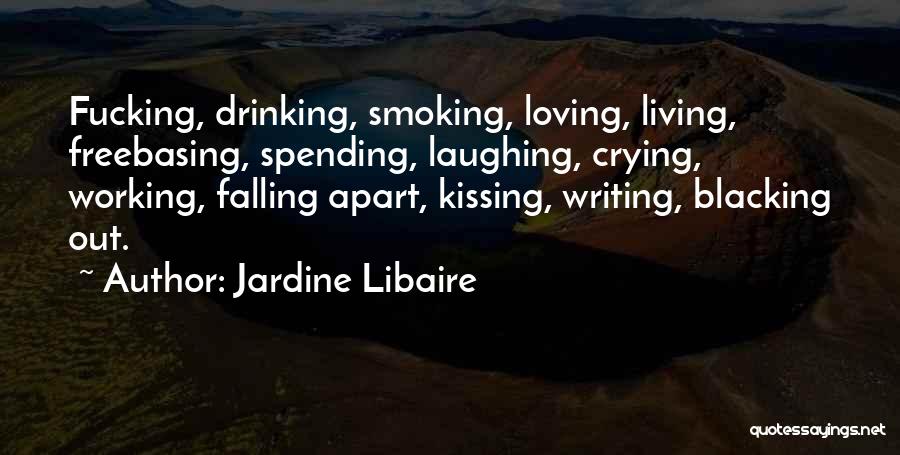 Fucking, drinking, smoking, loving, living, freebasing, spending, laughing, crying, working, falling apart, kissing, writing, blacking out.

~ Author: Jardine Libaire

quotessayings.net